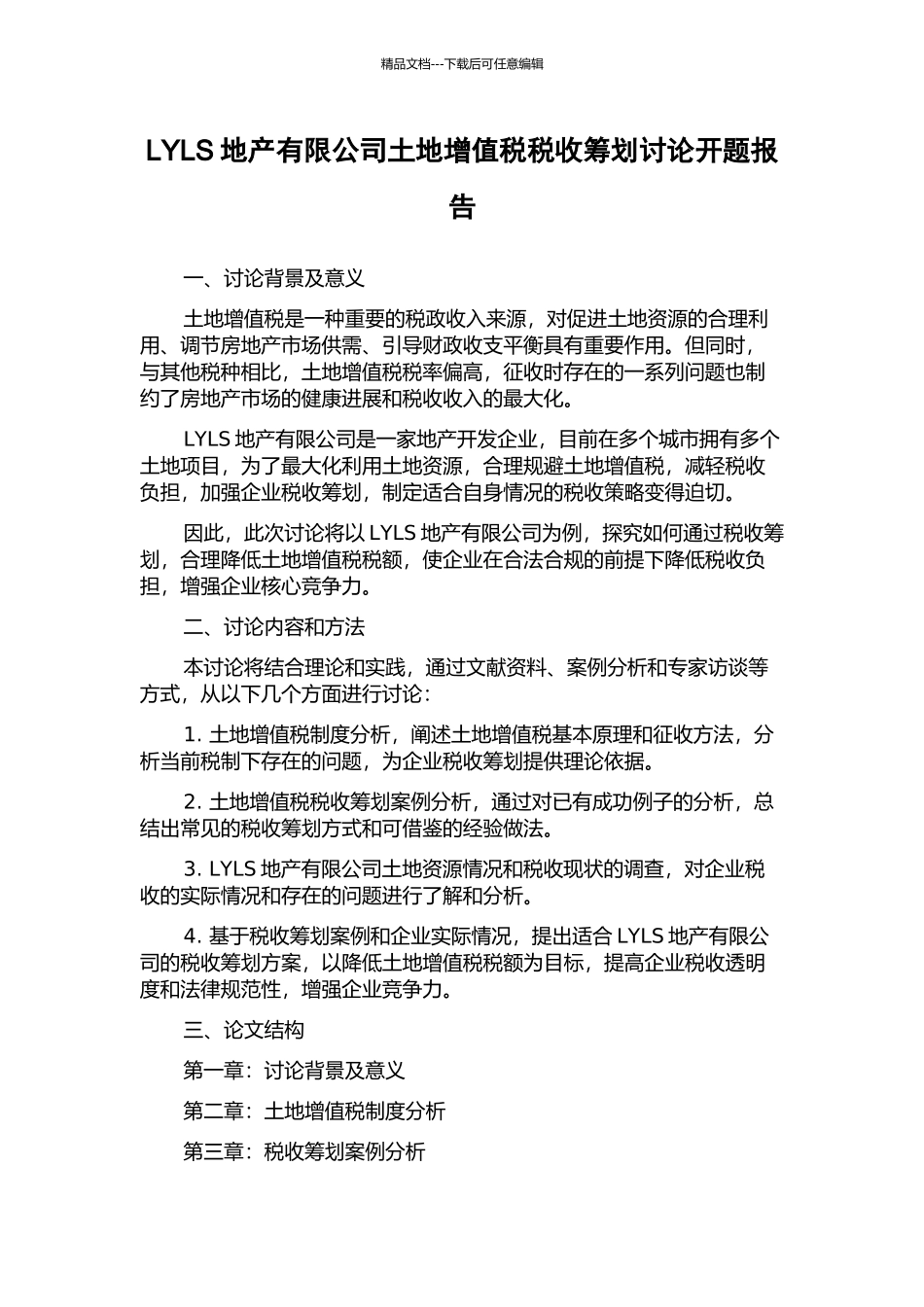 精品文档---下载后可任意编辑

LYLS 地产有限公司土地增值税税收筹划讨论开题报告

一、讨论背景及意义

土地增值税是一种重要的税政收入来源，对促进土地资源的合理利用、调节房地产市场供需、引导财政收支平衡具有重要作用。但同时，与其他税种相比，土地增值税税率偏高，征收时存在的一系列问题也制约了房地产市场的健康进展和税收收入的最大化。

LYLS 地产有限公司是一家地产开发企业，目前在多个城市拥有多个土地项目，为了最大化利用土地资源，合理规避土地增值税，减轻税收负担，加强企业税收筹划，制定适合自身情况的税收策略变得迫切。

因此，此次讨论将以 LYLS 地产有限公司为例，探究如何通过税收筹划，合理降低土地增值税税额，使企业在合法合规的前提下降低税收负担，增强企业核心竞争力。

二、讨论内容和方法

本讨论将结合理论和实践，通过文献资料、案例分析和专家访谈等方式，从以下几个方面进行讨论：

1. 土地增值税制度分析，阐述土地增值税基本原理和征收方法，分析当前税制下存在的问题，为企业税收筹划提供理论依据。

2. 土地增值税税收筹划案例分析，通过对已有成功例子的分析，总结出常见的税收筹划方式和可借鉴的经验做法。

3. LYLS 地产有限公司土地资源情况和税收现状的调查，对企业税收的实际情况和存在的问题进行了解和分析。

4. 基于税收筹划案例和企业实际情况，提出适合 LYLS 地产有限公司的税收筹划方案，以降低土地增值税税额为目标，提高企业税收透明度和法律规范性，增强企业竞争力。

三、论文结构

第一章：讨论背景及意义

第二章：土地增值税制度分析

第三章：税收筹划案例分析